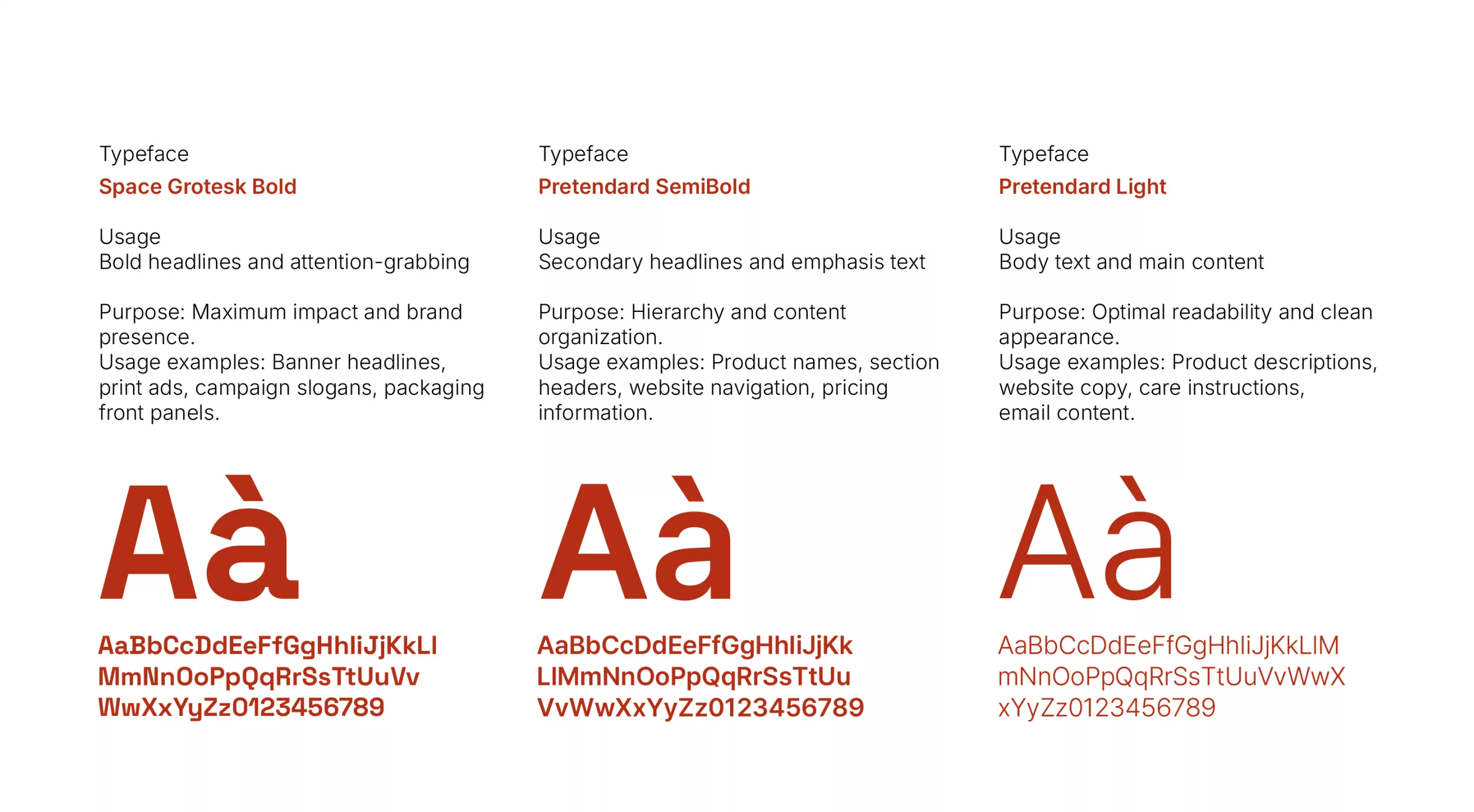 Typeface
Space Grotesk Bold

Usage
Bold headlines and attention-grabbing

Purpose: Maximum impact and brand presence.
Usage examples: Banner headlines, print ads, campaign slogans, packaging front panels.

Aà

AaBbCcDdEeFfGgHhIiJjKkLl
MmNnOoPpQqRrSsTtUuVv
WwXxYyZz0123456789

Typeface
Pretendard SemiBold

Usage
Secondary headlines and emphasis text

Purpose: Hierarchy and content organization.
Usage examples: Product names, section headers, website navigation, pricing information.

Aà

AaBbCcDdEeFfGgHhIiJjKk
LlMmNnOoPpQqRrSsTtUu
VvWwXxYyZz0123456789

Typeface
Pretendard Light

Usage
Body text and main content

Purpose: Optimal readability and clean appearance.
Usage examples: Product descriptions, website copy, care instructions, email content.

Aà

AaBbCcDdEeFfGgHhIiJjKkLlM
mNnOoPpQqRrSsTtUuVvWwX
xYyZz0123456789